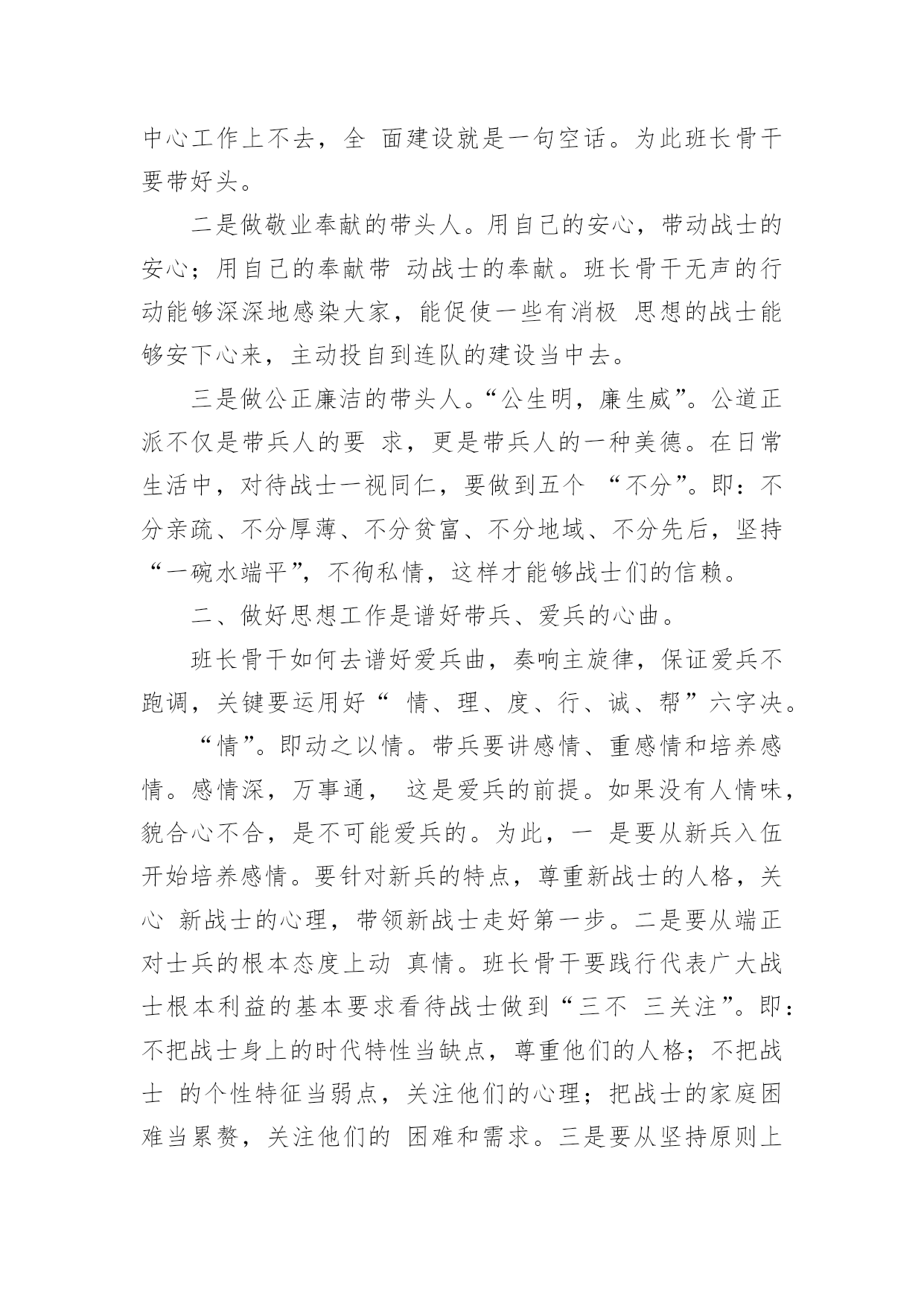 中心工作上不去，全 面建设就是一句空话。为此班长骨干要带好头。

二是做敬业奉献的带头人。用自己的安心，带动战士的安心；用自己的奉献带 动战士的奉献。班长骨干无声的行动能够深深地感染大家，能促使一些有消极 思想的战士能够安下心来，主动投自到连队的建设当中去。

三是做公正廉洁的带头人。“公生明，廉生威”。公道正派不仅是带兵人的要 求，更是带兵人的一种美德。在日常生活中，对待战士一视同仁，要做到五个 “不分”。即：不分亲疏、不分厚薄、不分贫富、不分地域、不分先后，坚持“一碗水端平”，不徇私情，这样才能够战士们的信赖。

二、做好思想工作是谱好带兵、爱兵的心曲。

班长骨干如何去谱好爱兵曲，奏响主旋律，保证爱兵不跑调，关键要运用好“ 情、理、度、行、诚、帮”六字决。

“情”。即动之以情。带兵要讲感情、重感情和培养感情。感情深，万事通， 这是爱兵的前提。如果没有人情味，貌合心不合，是不可能爱兵的。为此，一 是要从新兵入伍开始培养感情。要针对新兵的特点，尊重新战士的人格，关心 新战士的心理，带领新战士走好第一步。二是要从端正对士兵的根本态度上动 真情。班长骨干要践行代表广大战士根本利益的基本要求看待战士做到“三不 三关注”。即：不把战士身上的时代特性当缺点，尊重他们的人格；不把战士 的个性特征当弱点，关注他们的心理；把战士的家庭困难当累赘，关注他们的 困难和需求。三是要从坚持原则上